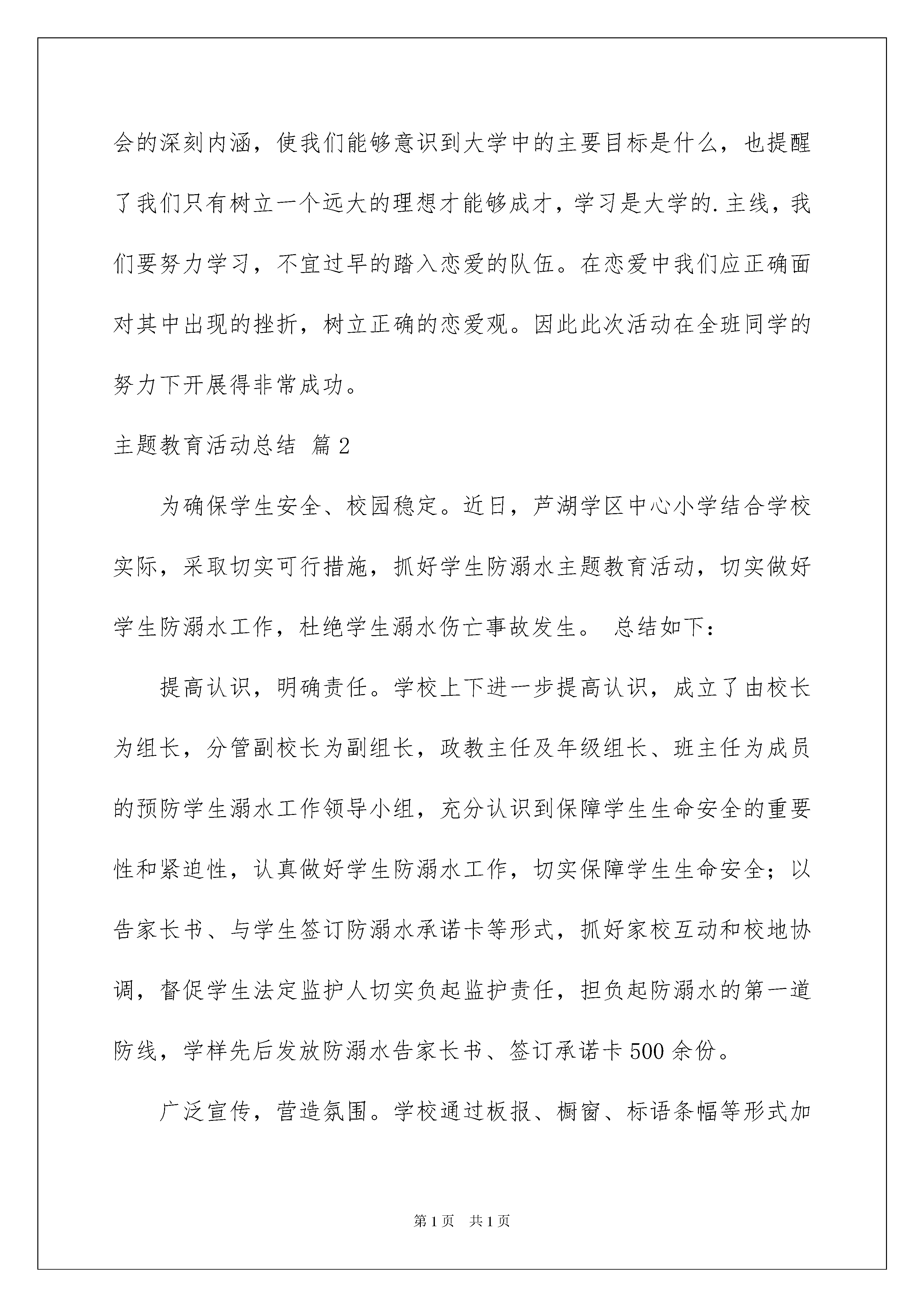 会的深刻内涵，使我们能够意识到大学中的主要目标是什么，也提醒了我们只有树立一个远大的理想才能够成才，学习是大学的.主线，我们要努力学习，不宜过早的踏入恋爱的队伍。在恋爱中我们应正确面对其中出现的挫折，树立正确的恋爱观。因此此次活动在全班同学的努力下开展得非常成功。

主题教育活动总结 篇2

为确保学生安全、校园稳定。近日，芦湖学区中心小学结合学校实际，采取切实可行措施，抓好学生防溺水主题教育活动，切实做好学生防溺水工作，杜绝学生溺水伤亡事故发生。 总结如下：

提高认识，明确责任。学校上下进一步提高认识，成立了由校长为组长，分管副校长为副组长，政教主任及年级组长、班主任为成员的预防学生溺水工作领导小组，充分认识到保障学生生命安全的重要性和紧迫性，认真做好学生防溺水工作，切实保障学生生命安全；以告家长书、与学生签订防溺水承诺卡等形式，抓好家校互动和校地协调，督促学生法定监护人切实负起监护责任，担负起防溺水的第一道防线，学样先后发放防溺水告家长书、签订承诺卡500余份。

广泛宣传，营造氛围。学校通过板报、橱窗、标语条幅等形式加

第1页 共1页